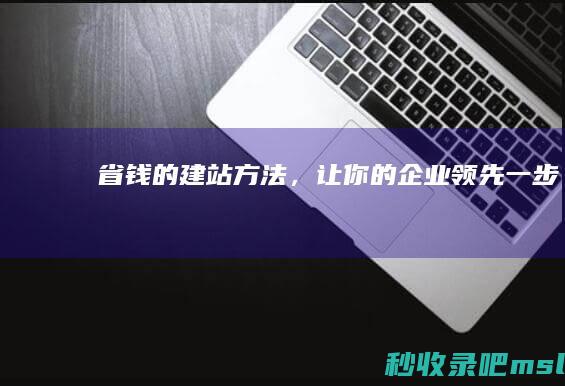 省钱的建站方法，让你的企业领先一步

秒收录吧msl